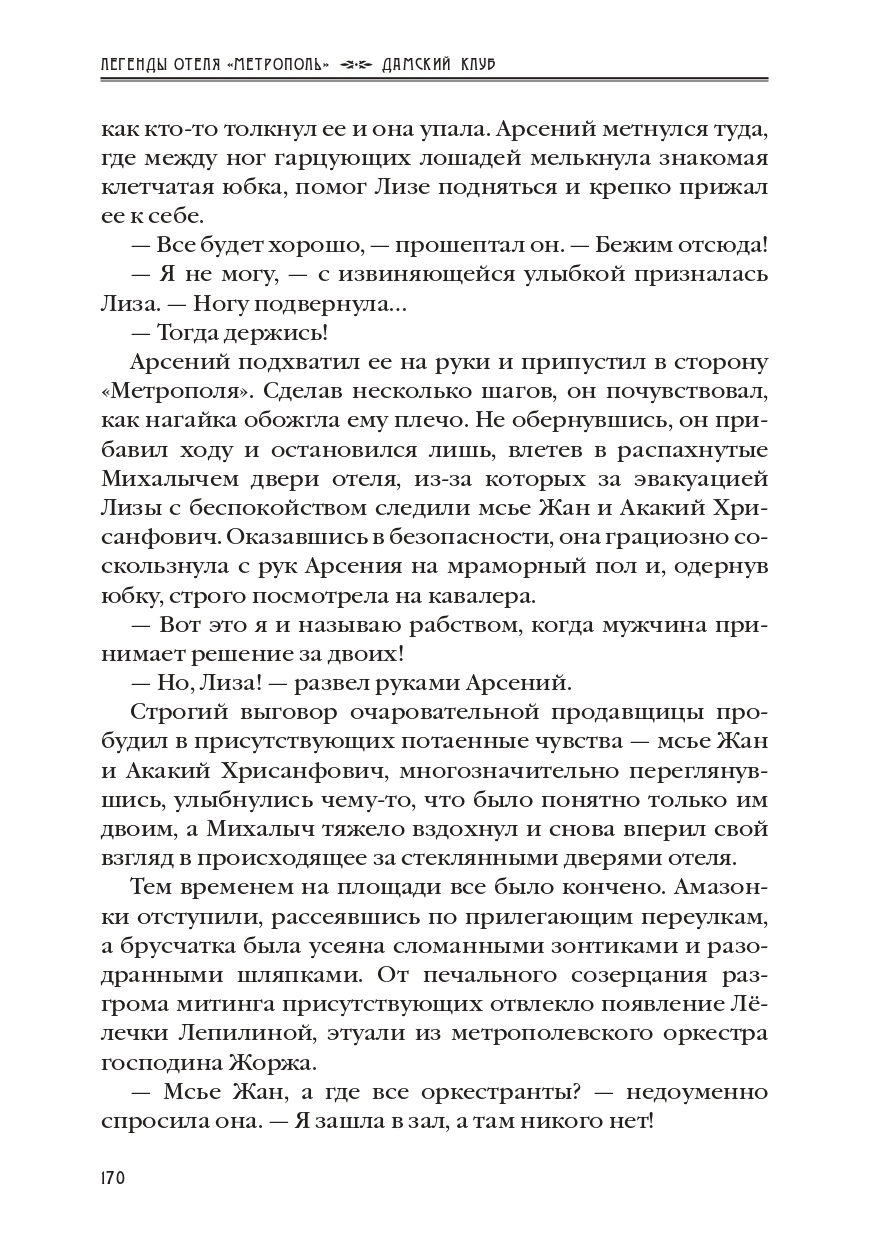 ЛЕГЕНДЫ ОТЕЛЯ «МЕТРОПОЛЬ» ДАМСКИЙ КЛУБ

как кто-то толкнул ее и она упала. Арсений метнулся туда, где между ног гарцующих лошадей мелькнула знакомая клетчатая юбка, помог Лизе подняться и крепко прижал ее к себе.

— Все будет хорошо, — прошептал он. — Бежим отсюда!

— Я не могу, — с извиняющейся улыбкой призналась Лиза. — Ногу подвернула...

— Тогда держись!

Арсений подхватил ее на руки и припустил в сторону «Метрополя». Сделав несколько шагов, он почувствовал, как нагайка обожгла ему плечо. Не обернувшись, он прибавил ходу и остановился лишь, влетев в распахнутые Михалычем двери отеля, из-за которых за эвакуацией Лизы с беспокойством следили мсье Жан и Акакий Хрисанфович. Оказавшись в безопасности, она грациозно соскользнула с рук Арсения на мраморный пол и, одернув юбку, строго посмотрела на кавалера.

— Вот это я и называю рабством, когда мужчина принимает решение за двоих!

— Но, Лиза! — развел руками Арсений.

Строгий выговор очаровательной продавщицы пробудил в присутствующих потаенные чувства — мсье Жан и Акакий Хрисанфович, многозначительно переглянувшись, улыбнулись чему-то, что было понятно только им двоим, а Михалыч тяжело вздохнул и снова вперил свой взгляд в происходящее за стеклянными дверями отеля.

Тем временем на площади все было кончено. Амазонки отступили, рассеявшись по прилегающим переулкам, а брусчатка была усеяна сломанными зонтиками и разодранными шляпками. От печального созерцания разгрома митинга присутствующих отвлекло появление Лёлечки Лепилиной, этуали из метрополевского оркестра господина Жоржа.

— Мсье Жан, а где все оркестранты? — недоуменно спросила она. — Я зашла в зал, а там никого нет!

170